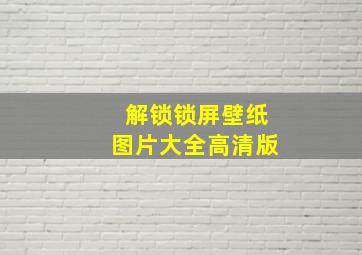 解锁锁屏壁纸
图片大全高清版